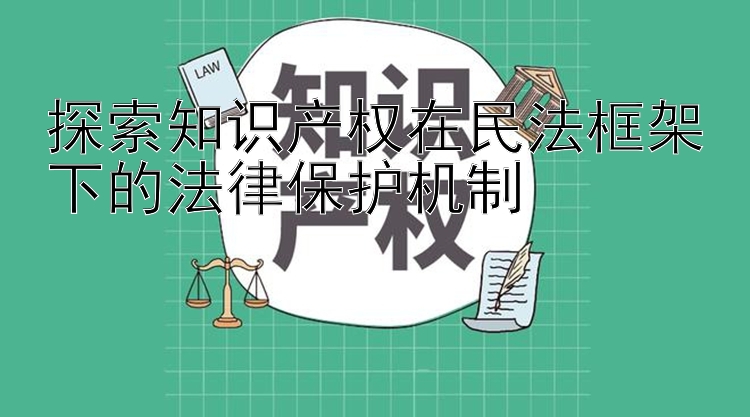 LAW

知识产权

探索知识产权在民法框架下的法律保护机制